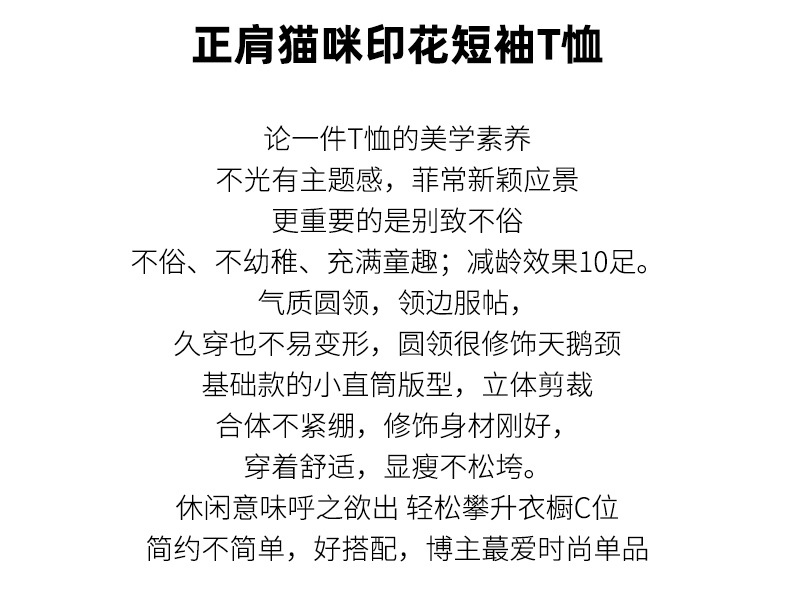 正肩猫咪印花短袖T恤

论一件T恤的美学素养
不光有主题感，菲常新颖应景
更重要的是别致不俗
不俗、不幼稚、充满童趣；减龄效果10足。
气质圆领，领边服帖，
久穿也不易变形，圆领很修饰天鹅颈
基础款的小直筒版型，立体剪裁
合体不紧绷，修饰身材刚好，
穿着舒适，显瘦不松垮。
休闲意味呼之欲出 轻松攀升衣橱C位
简约不简单，好搭配，博主蕞爱时尚单品